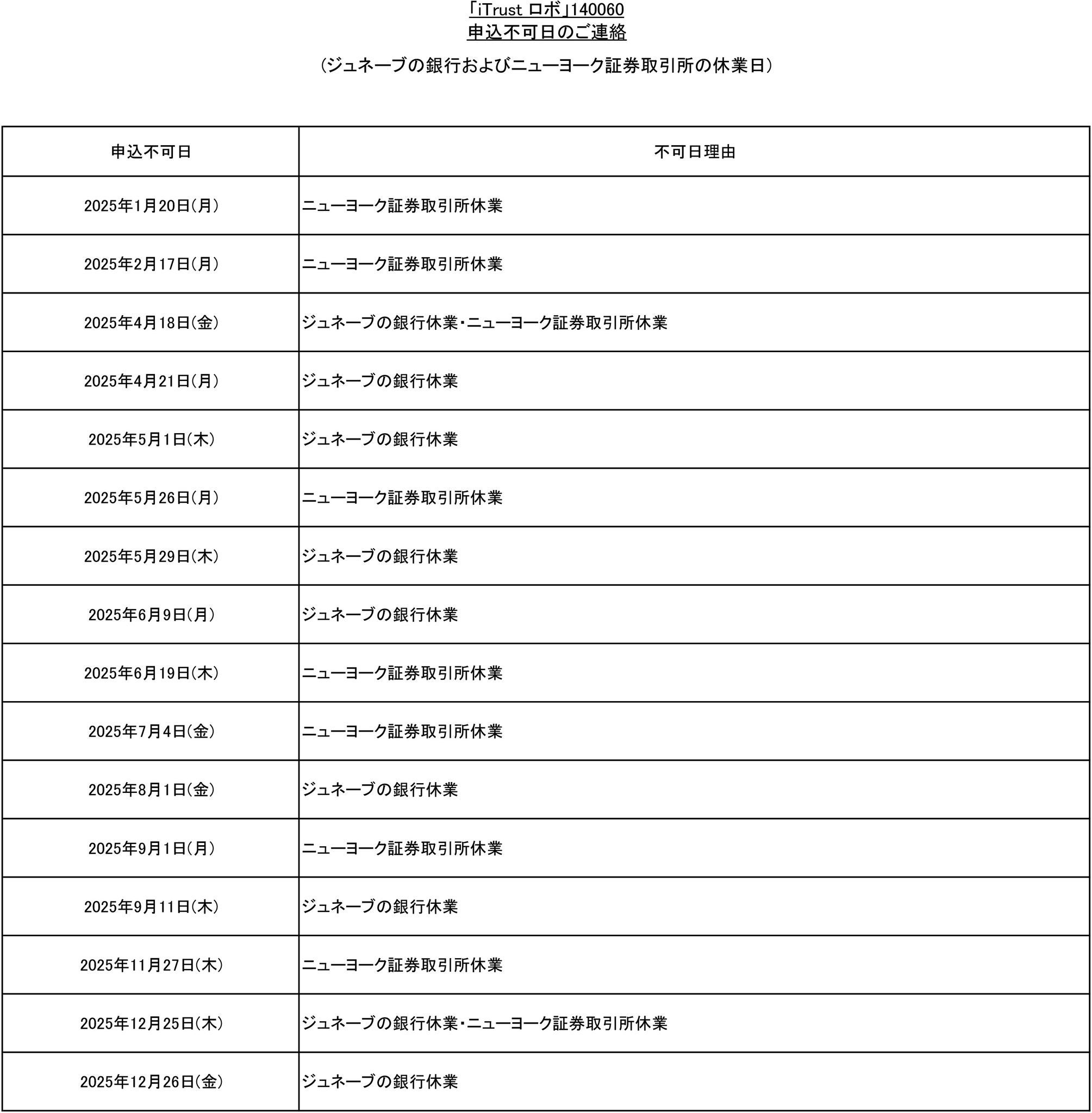 「iTrust ロボ」140060
申込不可日のご連絡

(ジュネーブの銀行およびニューヨーク証券取引所の休業日)

| 申込不可日 | 不可日理由 |
|---|---|
| 2025年1月20日(月) | ニューヨーク証券取引所休業 |
| 2025年2月17日(月) | ニューヨーク証券取引所休業 |
| 2025年4月18日(金) | ジュネーブの銀行休業・ニューヨーク証券取引所休業 |
| 2025年4月21日(月) | ジュネーブの銀行休業 |
| 2025年5月1日(木) | ジュネーブの銀行休業 |
| 2025年5月26日(月) | ニューヨーク証券取引所休業 |
| 2025年5月29日(木) | ジュネーブの銀行休業 |
| 2025年6月9日(月) | ジュネーブの銀行休業 |
| 2025年6月19日(木) | ニューヨーク証券取引所休業 |
| 2025年7月4日(金) | ニューヨーク証券取引所休業 |
| 2025年8月1日(金) | ジュネーブの銀行休業 |
| 2025年9月1日(月) | ニューヨーク証券取引所休業 |
| 2025年9月11日(木) | ジュネーブの銀行休業 |
| 2025年11月27日(木) | ニューヨーク証券取引所休業 |
| 2025年12月25日(木) | ジュネーブの銀行休業・ニューヨーク証券取引所休業 |
| 2025年12月26日(金) | ジュネーブの銀行休業 |